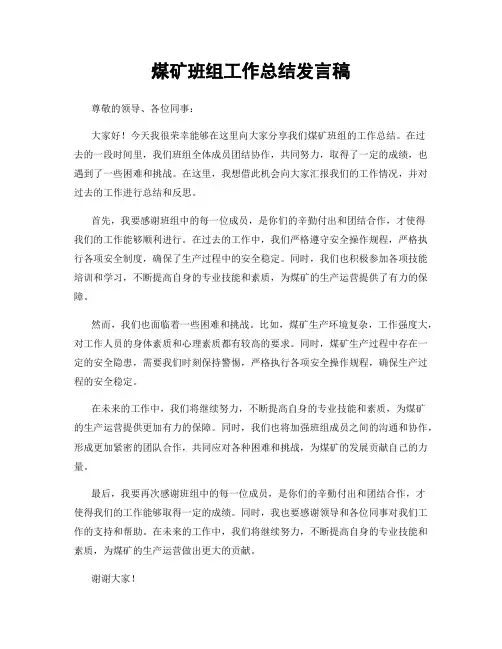 煤矿班组工作总结发言稿

尊敬的领导、各位同事：

大家好！今天我很荣幸能够在这里向大家分享我们煤矿班组的工作总结。在过去的一段时间里，我们班组全体成员团结协作，共同努力，取得了一定的成绩，也遇到了一些困难和挑战。在这里，我想借此机会向大家汇报我们的工作情况，并对过去的工作进行总结和反思。

首先，我要感谢班组中的每一位成员，是你们的辛勤付出和团结合作，才使得我们的工作能够顺利进行。在过去的工作中，我们严格遵守安全操作规程，严格执行各项安全制度，确保了生产过程中的安全稳定。同时，我们也积极参加各项技能培训和学习，不断提高自身的专业技能和素质，为煤矿的生产运营提供了有力的保障。

然而，我们也面临着一些困难和挑战。比如，煤矿生产环境复杂，工作强度大，对工作人员的身体素质和心理素质都有较高的要求。同时，煤矿生产过程中存在一定的安全隐患，需要我们时刻保持警惕，严格执行各项安全操作规程，确保生产过程的安全稳定。

在未来的工作中，我们将继续努力，不断提高自身的专业技能和素质，为煤矿的生产运营提供更加有力的保障。同时，我们也将加强班组成员之间的沟通和协作，形成更加紧密的团队合作，共同应对各种困难和挑战，为煤矿的发展贡献自己的力量。

最后，我要再次感谢班组中的每一位成员，是你们的辛勤付出和团结合作，才使得我们的工作能够取得一定的成绩。同时，我也要感谢领导和各位同事对我们工作的支持和帮助。在未来的工作中，我们将继续努力，不断提高自身的专业技能和素质，为煤矿的生产运营做出更大的贡献。

谢谢大家！